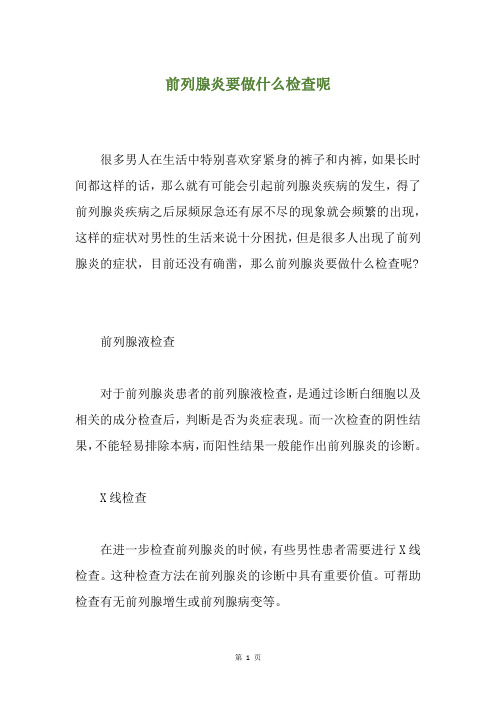 前列腺炎要做什么检查呢

很多男人在生活中特别喜欢穿紧身的裤子和内裤，如果长时间都这样的话，那么就有可能会引起前列腺炎疾病的发生，得了前列腺炎疾病之后尿频尿急还有尿不尽的现象就会频繁的出现，这样的症状对男性的生活来说十分困扰，但是很多人出现了前列腺炎的症状，目前还没有确凿，那么前列腺炎要做什么检查呢？

前列腺液检查

对于前列腺炎患者的前列腺液检查，是通过诊断白细胞以及相关的成分检查后，判断是否为炎症表现。而一次检查的阴性结果，不能轻易排除本病，而阳性结果一般能作出前列腺炎的诊断。

X线检查

在进一步检查前列腺炎的时候，有些男性患者需要进行X线检查。这种检查方法在前列腺炎的诊断中具有重要价值。可帮助检查有无前列腺增生或前列腺病变等。

第 1 页